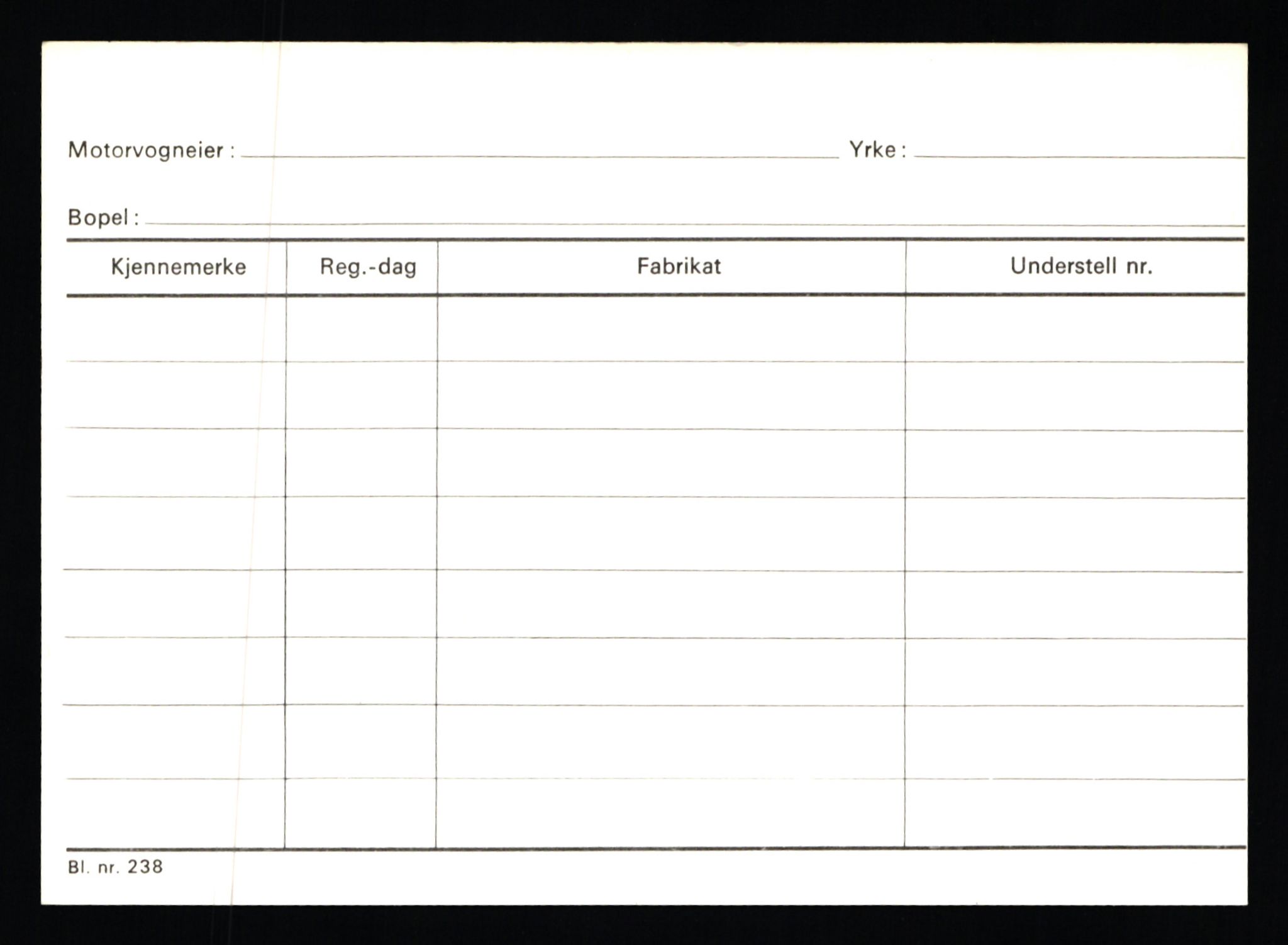 Motorvogneier : Yrke :

Bopel :

| Kjennemerke | Reg.-dag | Fabrikat | Understell nr. |
|---|---|---|---|
| | | | |
| | | | |
| | | | |
| | | | |
| | | | |
| | | | |
| | | | |
| | | | |

Bl. nr. 238